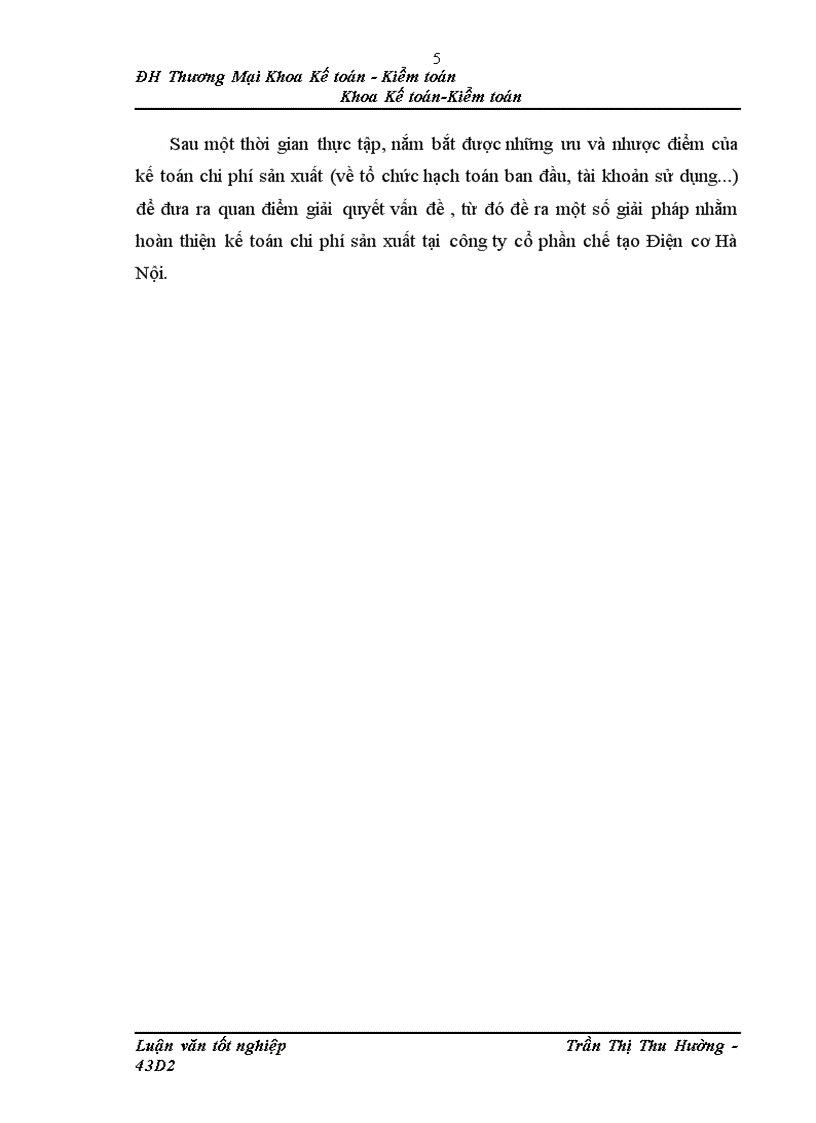 5
ĐH Thương Mại Khoa Kế toán - Kiểm toán
Khoa Kế toán-Kiểm toán

Sau một thời gian thực tập, nắm bắt được những ưu và nhược điểm của kế toán chi phí sản xuất (về tổ chức hạch toán ban đầu, tài khoản sử dụng...) để đưa ra quan điểm giải quyết vấn đề , từ đó đề ra một số giải pháp nhằm hoàn thiện kế toán chi phí sản xuất tại công ty cổ phần chế tạo Điện cơ Hà Nội.

Luận văn tốt nghiệp
Trần Thị Thu Hường - 43D2